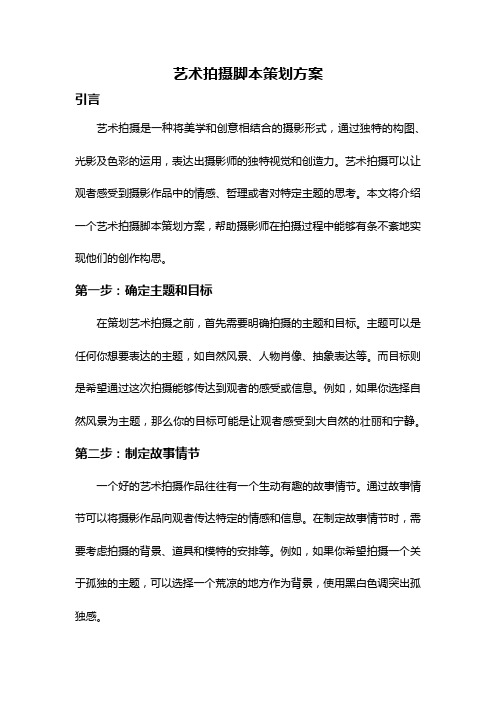 艺术拍摄脚本策划方案

引言

艺术拍摄是一种将美学和创意相结合的摄影形式，通过独特的构图、光影及色彩的运用，表达出摄影师的独特视觉和创造力。艺术拍摄可以让观者感受到摄影作品中的情感、哲理或者对特定主题的思考。本文将介绍一个艺术拍摄脚本策划方案，帮助摄影师在拍摄过程中能够有条不紊地实现他们的创作构思。

第一步：确定主题和目标

在策划艺术拍摄之前，首先需要明确拍摄的主题和目标。主题可以是任何你想要表达的主题，如自然风景、人物肖像、抽象表达等。而目标则是希望通过这次拍摄能够传达到观者的感受或信息。例如，如果你选择自然风景为主题，那么你的目标可能是让观者感受到大自然的壮丽和宁静。

第二步：制定故事情节

一个好的艺术拍摄作品往往有一个生动有趣的故事情节。通过故事情节可以将摄影作品向观者传达特定的情感和信息。在制定故事情节时，需要考虑拍摄的背景、道具和模特的安排等。例如，如果你希望拍摄一个关于孤独的主题，可以选择一个荒凉的地方作为背景，使用黑白色调突出孤独感。